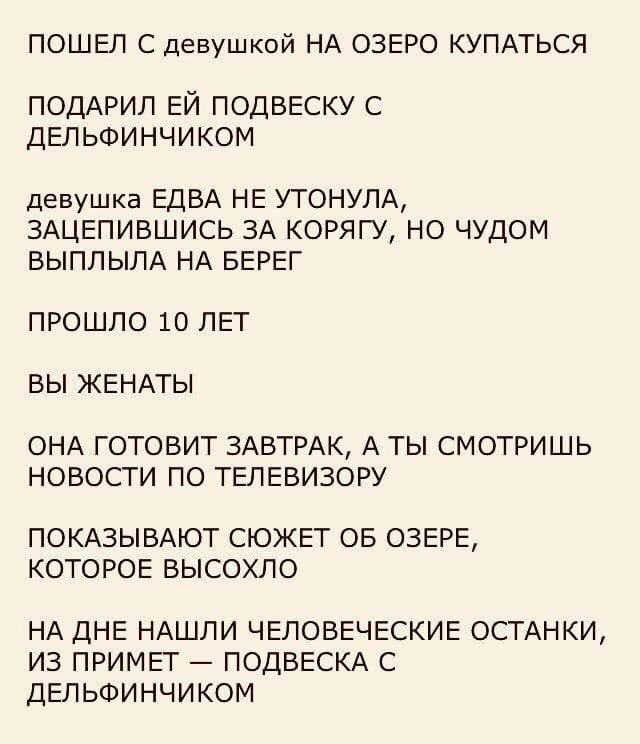 ПОШЕЛ С девушкой НА ОЗЕРО КУПАТЬСЯ

ПОДАРИЛ ЕЙ ПОДВЕСКУ С ДЕЛЬФИНЧИКОМ

девушка ЕДВА НЕ УТОНУЛА, ЗАЦЕПИВШИСЬ ЗА КОРЯГУ, НО ЧУДОМ ВЫПЛЫЛА НА БЕРЕГ

ПРОШЛО 10 ЛЕТ

ВЫ ЖЕНАТЫ

ОНА ГОТОВИТ ЗАВТРАК, А ТЫ СМОТРИШЬ НОВОСТИ ПО ТЕЛЕВИЗОРУ

ПОКАЗЫВАЮТ СЮЖЕТ ОБ ОЗЕРЕ, КОТОРОЕ ВЫСОХЛО

НА ДНЕ НАШЛИ ЧЕЛОВЕЧЕСКИЕ ОСТАНКИ, ИЗ ПРИМЕТ — ПОДВЕСКА С ДЕЛЬФИНЧИКОМ